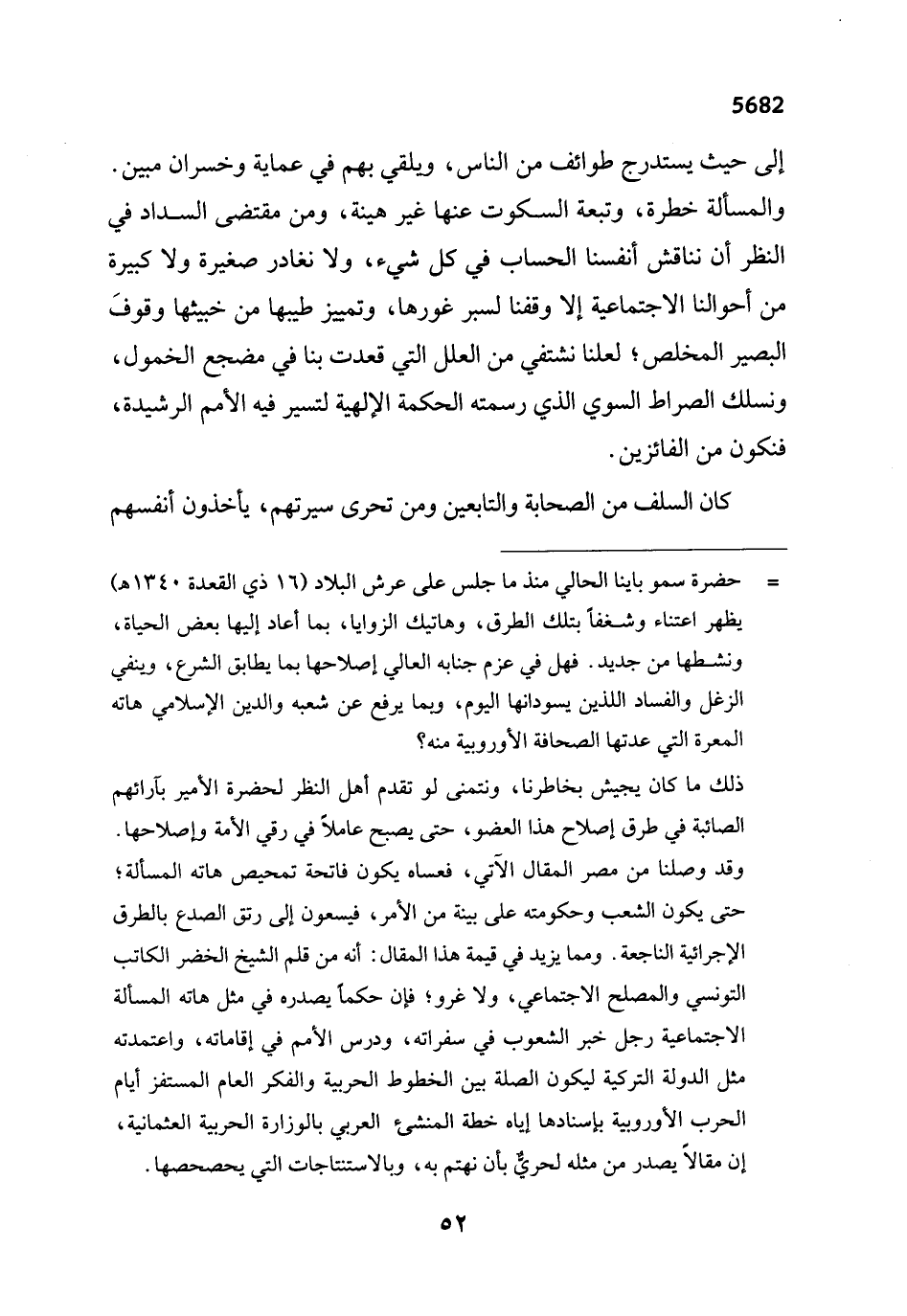 5682

إلى حيث يستدرج طوائف من الناس، ويلقي بهم في عماية وخسران مبين. والمسألة خطرة، وتبعة السكوت عنها غير هينة، ومن مقتضى السداد في النظر أن نناقش أنفسنا الحساب في كل شيء، ولا نغادر صغيرة ولا كبيرة من أحوالنا الاجتماعية إلا وقفنا لسبر غورها، وتمييز طيبها من خبيثها وقوفَ البصير المخلص؛ لعلنا نشتفي من العلل التي قعدت بنا في مضجع الخمول، ونسلك الصراط السوي الذي رسمته الحكمة الإلهية لتسير فيه الأمم الرشيدة، فنكون من الفائزين.

كان السلف من الصحابة والتابعين ومن تحرى سيرتهم، يأخذون أنفسهم

= حضرة سمو باينا الحالي منذ ما جلس على عرش البلاد (١٦ ذي القعدة ١٣٤٠هـ) يظهر اعتناء وشغفاً بتلك الطرق، وهاتيك الزوايا، بما أعاد إليها بعض الحياة، ونشطها من جديد. فهل في عزم جنابه العالي إصلاحها بما يطابق الشرع، وينفي الزغل والفساد اللذين يسودانها اليوم، وبما يرفع عن شعبه والدين الإسلامي هاته المعرة التي عدتها الصحافة الأوروبية منه؟

ذلك ما كان يجيش بخاطرنا، ونتمنى لو تقدم أهل النظر لحضرة الأمير بآرائهم الصائبة في طرق إصلاح هذا العضو، حتى يصبح عاملاً في رقي الأمة وإصلاحها. وقد وصلنا من مصر المقال الآتي، فعساه يكون فاتحة تمحيص هاته المسألة؛ حتى يكون الشعب وحكومته على بينة من الأمر، فيسعون إلى رتق الصدع بالطرق الإجرائية الناجعة. ومما يزيد في قيمة هذا المقال: أنه من قلم الشيخ الخضر الكاتب التونسي والمصلح الاجتماعي، ولا غرو؛ فإن حكماً يصدره في مثل هاته المسألة الاجتماعية رجل خبر الشعوب في سفراته، ودرس الأمم في إقاماته، واعتمدته مثل الدولة التركية ليكون الصلة بين الخطوط الحربية والفكر العام المستفز أيام الحرب الأوروبية بإسنادها إياه خطة المنشئ العربي بالوزارة الحربية العثمانية، إن مقالاً يصدر من مثله لحريٌّ بأن نهتم به، وبالاستنتاجات التي يحصحصها.

٥٢